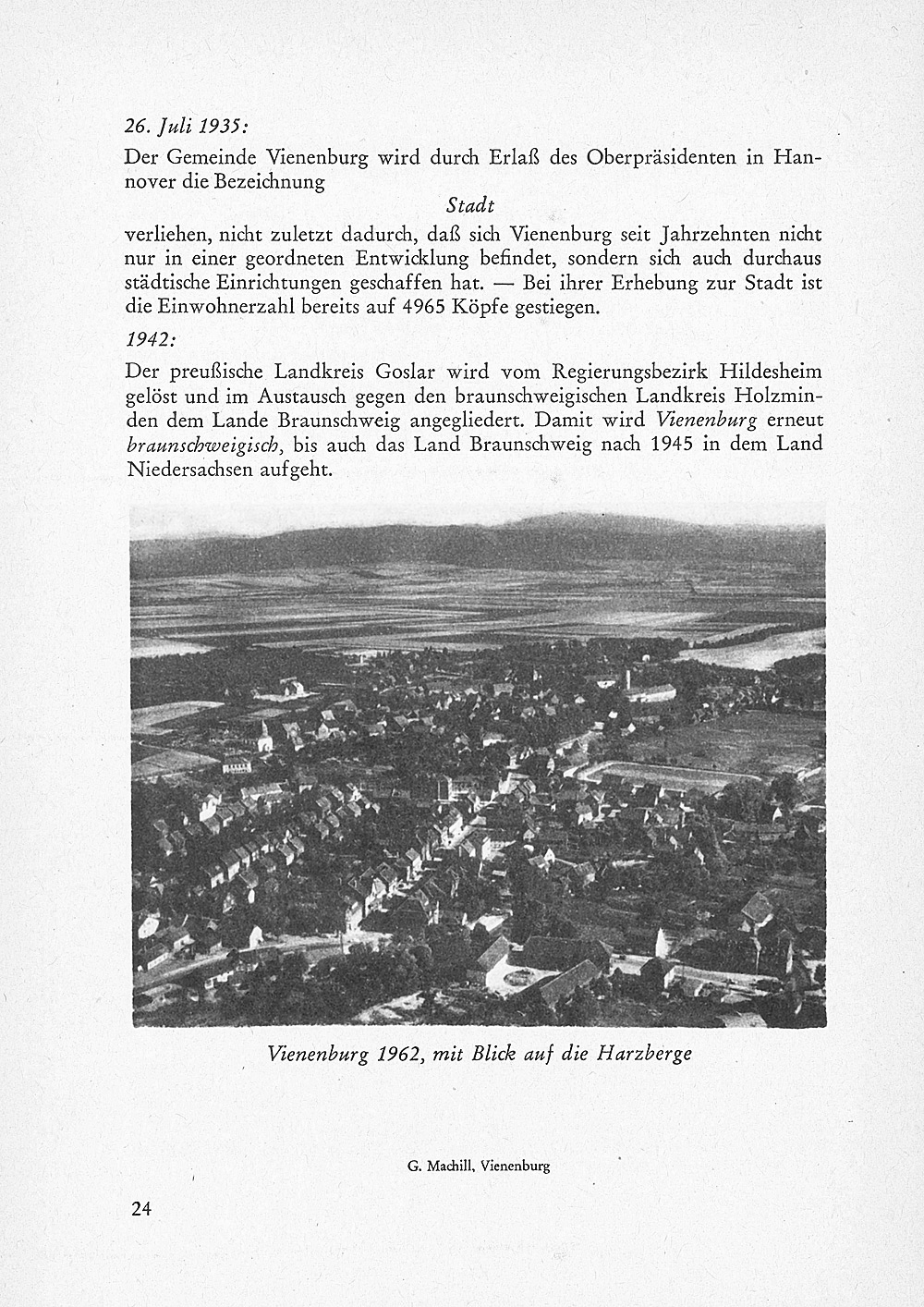 26. Juli 1935:

Der Gemeinde Vienenburg wird durch Erlaß des Oberpräsidenten in Hannover die Bezeichnung

Stadt

verliehen, nicht zuletzt dadurch, daß sich Vienenburg seit Jahrzehnten nicht nur in einer geordneten Entwicklung befindet, sondern sich auch durchaus städtische Einrichtungen geschaffen hat. — Bei ihrer Erhebung zur Stadt ist die Einwohnerzahl bereits auf 4965 Köpfe gestiegen.

1942:

Der preußische Landkreis Goslar wird vom Regierungsbezirk Hildesheim gelöst und im Austausch gegen den braunschweigischen Landkreis Holzminden dem Lande Braunschweig angegliedert. Damit wird Vienenburg erneut braunschweigisch, bis auch das Land Braunschweig nach 1945 in dem Land Niedersachsen aufgeht.

Vienenburg 1962, mit Blick auf die Harzberge

G. Machill, Vienenburg

24